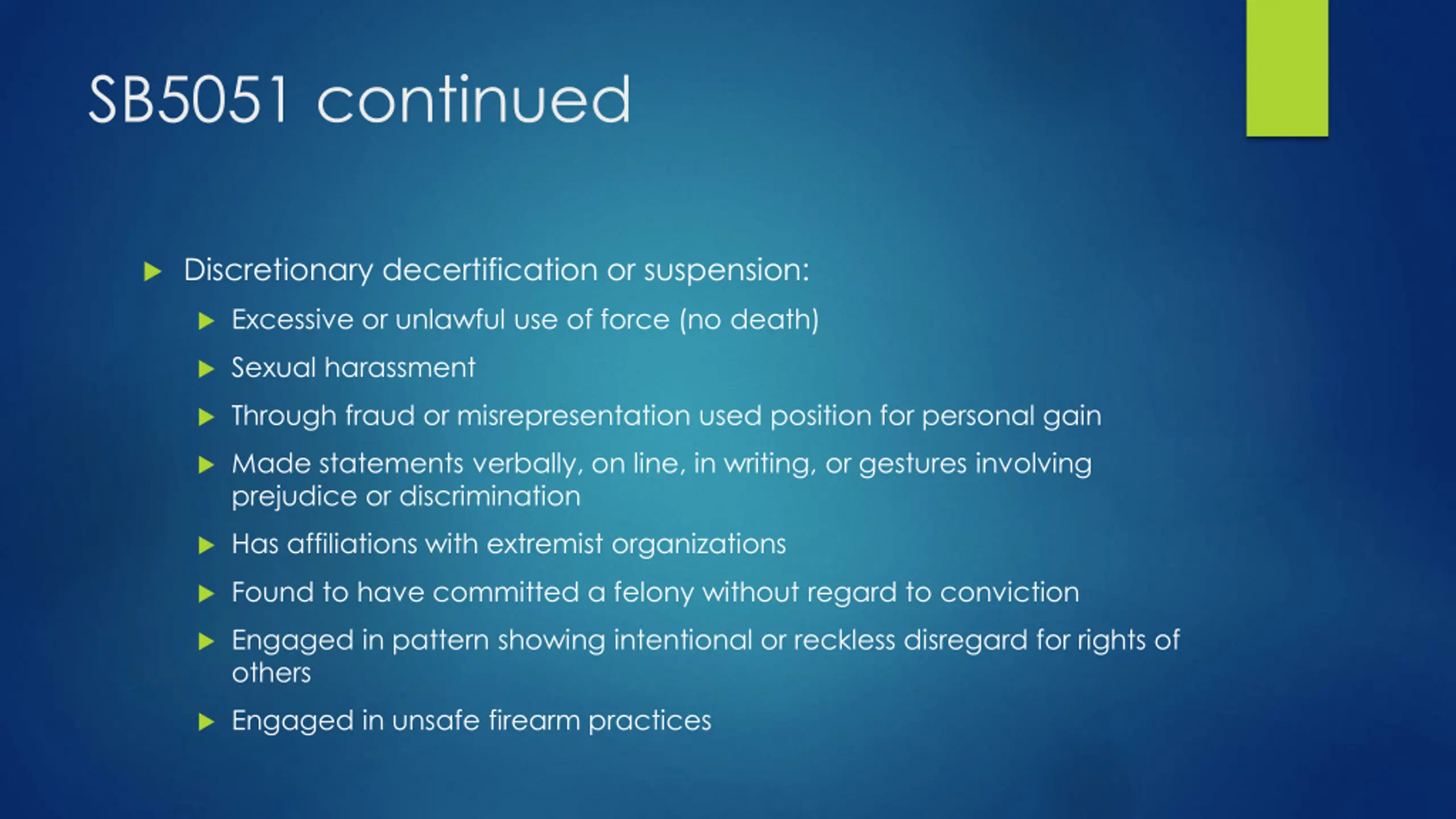 SB5051 continued

Discretionary decertification or suspension:

Excessive or unlawful use of force (no death)

Sexual harassment

Through fraud or misrepresentation used position for personal gain

Made statements verbally, on line, in writing, or gestures involving prejudice or discrimination

Has affiliations with extremist organizations

Found to have committed a felony without regard to conviction

Engaged in pattern showing intentional or reckless disregard for rights of others

Engaged in unsafe firearm practices